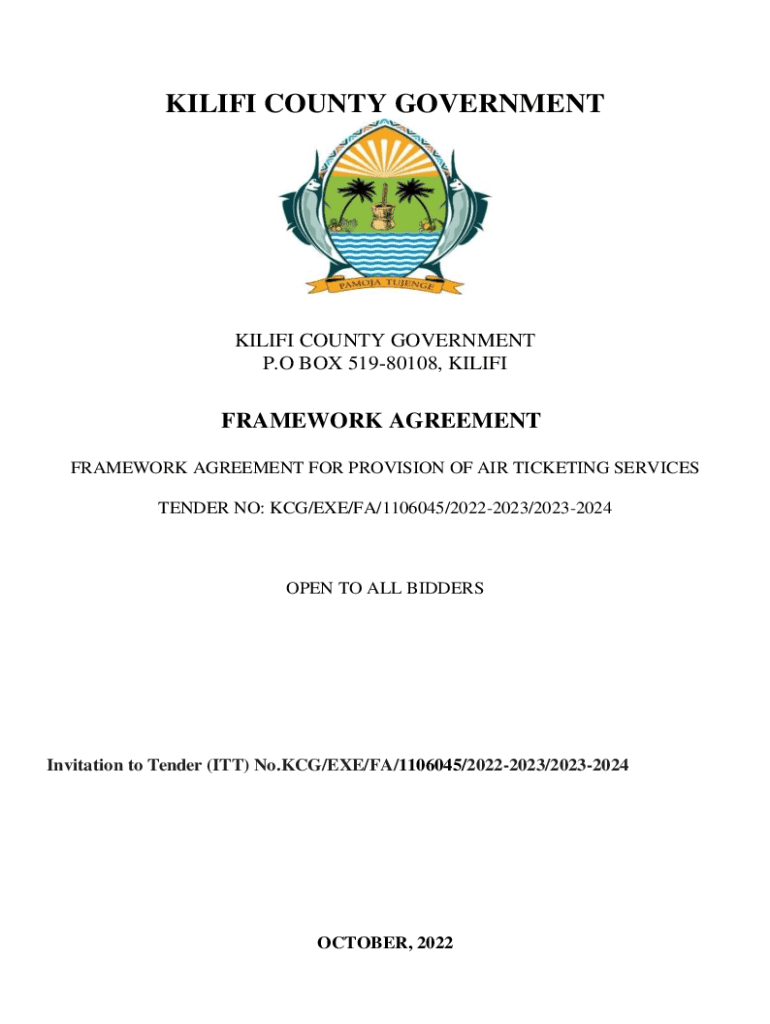 KILIFI COUNTY GOVERNMENT

PAMOJA TUJENGE

KILIFI COUNTY GOVERNMENT
P.O BOX 519-80108, KILIFI

FRAMEWORK AGREEMENT

FRAMEWORK AGREEMENT FOR PROVISION OF AIR TICKETING SERVICES

TENDER NO: KCG/EXE/FA/1106045/2022-2023/2023-2024

OPEN TO ALL BIDDERS

Invitation to Tender (ITT) No.KCG/EXE/FA/1106045/2022-2023/2023-2024

OCTOBER, 2022